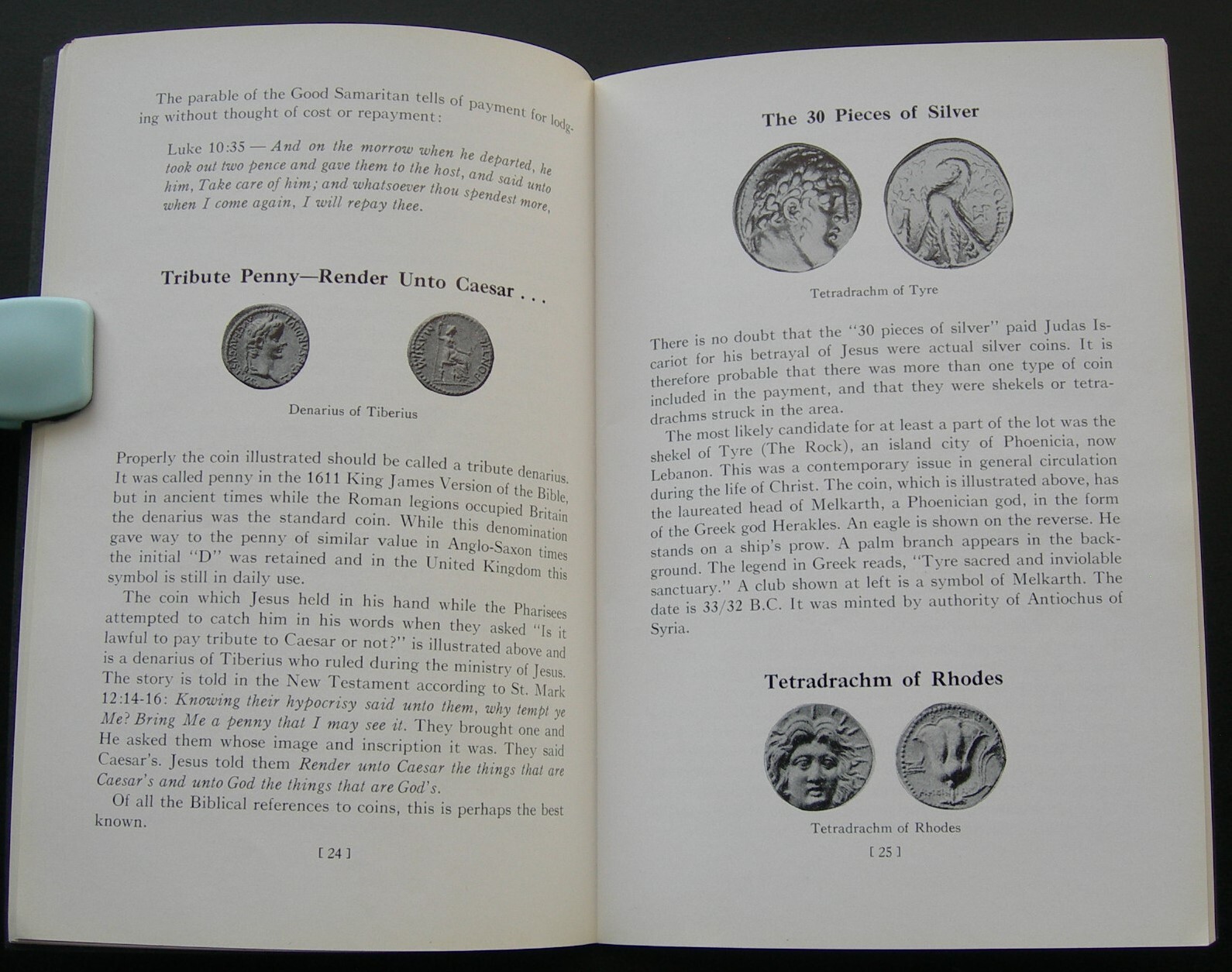 The parable of the Good Samaritan tells of payment for lodging without thought of cost or repayment:

Luke 10:35 — And on the morrow when he departed, he took out two pence and gave them to the host, and said unto him, Take care of him; and whatsoever thou spendest more, when I come again, I will repay thee.

Tribute Penny—Render Unto Caesar . . .

Denarius of Tiberius

Properly the coin illustrated should be called a tribute denarius. It was called penny in the 1611 King James Version of the Bible, but in ancient times while the Roman legions occupied Britain the denarius was the standard coin. While this denomination gave way to the penny of similar value in Anglo-Saxon times the initial "D" was retained and in the United Kingdom this symbol is still in daily use.

The coin which Jesus held in his hand while the Pharisees attempted to catch him in his words when they asked "Is it lawful to pay tribute to Caesar or not?" is illustrated above and is a denarius of Tiberius who ruled during the ministry of Jesus. The story is told in the New Testament according to St. Mark 12:14-16: Knowing their hypocrisy said unto them, why tempt ye Me? Bring Me a penny that I may see it. They brought one and He asked them whose image and inscription it was. They said Caesar's. Jesus told them Render unto Caesar the things that are Caesar's and unto God the things that are God's.

Of all the Biblical references to coins, this is perhaps the best known.

[ 24 ]

The 30 Pieces of Silver

Tetradrachm of Tyre

There is no doubt that the "30 pieces of silver" paid Judas Iscariot for his betrayal of Jesus were actual silver coins. It is therefore probable that there was more than one type of coin included in the payment, and that they were shekels or tetradrachms struck in the area.

The most likely candidate for at least a part of the lot was the shekel of Tyre (The Rock), an island city of Phoenicia, now Lebanon. This was a contemporary issue in general circulation during the life of Christ. The coin, which is illustrated above, has the laureated head of Melkarth, a Phoenician god, in the form of the Greek god Herakles. An eagle is shown on the reverse. He stands on a ship's prow. A palm branch appears in the background. The legend in Greek reads, "Tyre sacred and inviolable sanctuary." A club shown at left is a symbol of Melkarth. The date is 33/32 B.C. It was minted by authority of Antiochus of Syria.

Tetradrachm of Rhodes

Tetradrachm of Rhodes

[ 25 ]